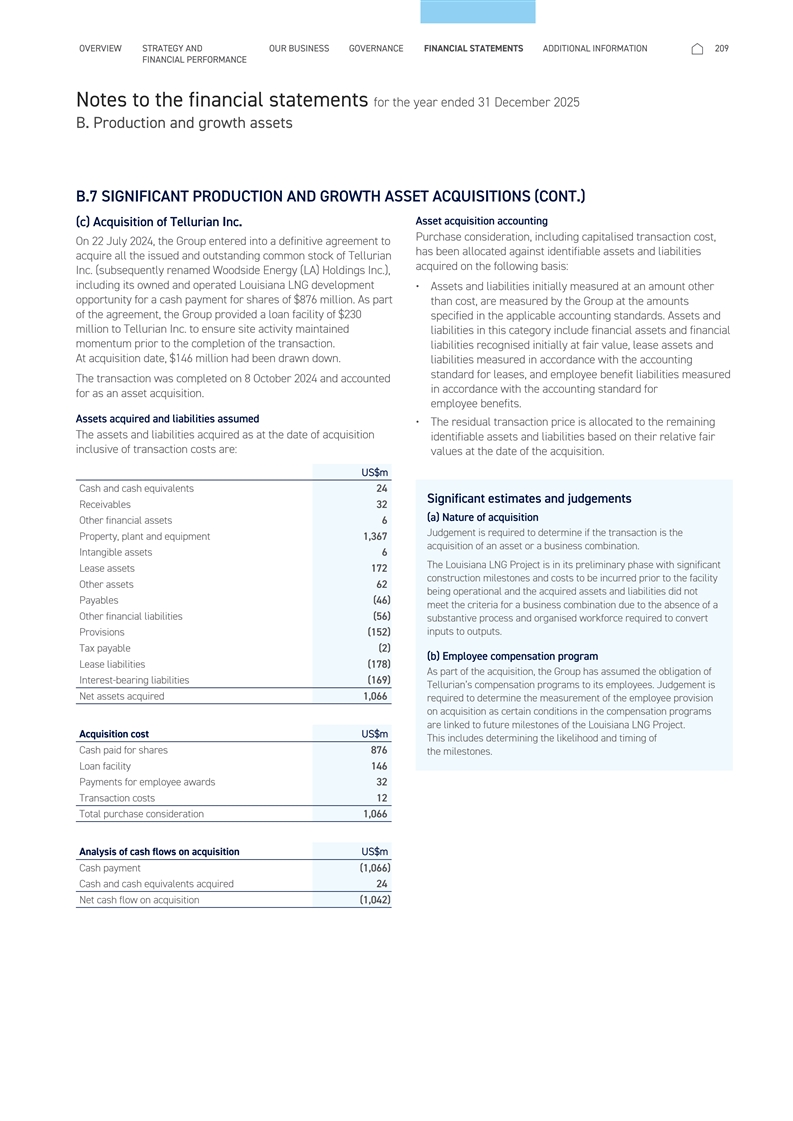 OVERVIEW STRATEGY AND FINANCIAL PERFORMANCE OUR BUSINESS GOVERNANCE FINANCIAL STATEMENTS ADDITIONAL INFORMATION 209

Notes to the financial statements for the year ended 31 December 2025
B. Production and growth assets

B.7 SIGNIFICANT PRODUCTION AND GROWTH ASSET ACQUISITIONS (CONT.)

(c) Acquisition of Tellurian Inc.

On 22 July 2024, the Group entered into a definitive agreement to acquire all the issued and outstanding common stock of Tellurian Inc. (subsequently renamed Woodside Energy (LA) Holdings Inc.), including its owned and operated Louisiana LNG development opportunity for a cash payment for shares of $876 million. As part of the agreement, the Group provided a loan facility of $230 million to Tellurian Inc. to ensure site activity maintained momentum prior to the completion of the transaction. At acquisition date, $146 million had been drawn down.

The transaction was completed on 8 October 2024 and accounted for as an asset acquisition.

Assets acquired and liabilities assumed
The assets and liabilities acquired as at the date of acquisition inclusive of transaction costs are:

| | US$m |
|---|---|
| Cash and cash equivalents | 24 |
| Receivables | 32 |
| Other financial assets | 6 |
| Property, plant and equipment | 1,367 |
| Intangible assets | 6 |
| Lease assets | 172 |
| Other assets | 62 |
| Payables | (46) |
| Other financial liabilities | (56) |
| Provisions | (152) |
| Tax payable | (2) |
| Lease liabilities | (178) |
| Interest-bearing liabilities | (169) |
| Net assets acquired | 1,066 |

| Acquisition cost | US$m |
|---|---|
| Cash paid for shares | 876 |
| Loan facility | 146 |
| Payments for employee awards | 32 |
| Transaction costs | 12 |
| Total purchase consideration | 1,066 |

| Analysis of cash flows on acquisition | US$m |
|---|---|
| Cash payment | (1,066) |
| Cash and cash equivalents acquired | 24 |
| Net cash flow on acquisition | (1,042) |

Asset acquisition accounting
Purchase consideration, including capitalised transaction cost, has been allocated against identifiable assets and liabilities acquired on the following basis:

• Assets and liabilities initially measured at an amount other than cost, are measured by the Group at the amounts specified in the applicable accounting standards. Assets and liabilities in this category include financial assets and financial liabilities recognised initially at fair value, lease assets and liabilities measured in accordance with the accounting standard for leases, and employee benefit liabilities measured in accordance with the accounting standard for employee benefits.
• The residual transaction price is allocated to the remaining identifiable assets and liabilities based on their relative fair values at the date of the acquisition.

Significant estimates and judgements

(a) Nature of acquisition
Judgement is required to determine if the transaction is the acquisition of an asset or a business combination.

The Louisiana LNG Project is in its preliminary phase with significant construction milestones and costs to be incurred prior to the facility being operational and the acquired assets and liabilities did not meet the criteria for a business combination due to the absence of a substantive process and organised workforce required to convert inputs to outputs.

(b) Employee compensation program
As part of the acquisition, the Group has assumed the obligation of Tellurian's compensation programs to its employees. Judgement is required to determine the measurement of the employee provision on acquisition as certain conditions in the compensation programs are linked to future milestones of the Louisiana LNG Project. This includes determining the likelihood and timing of the milestones.